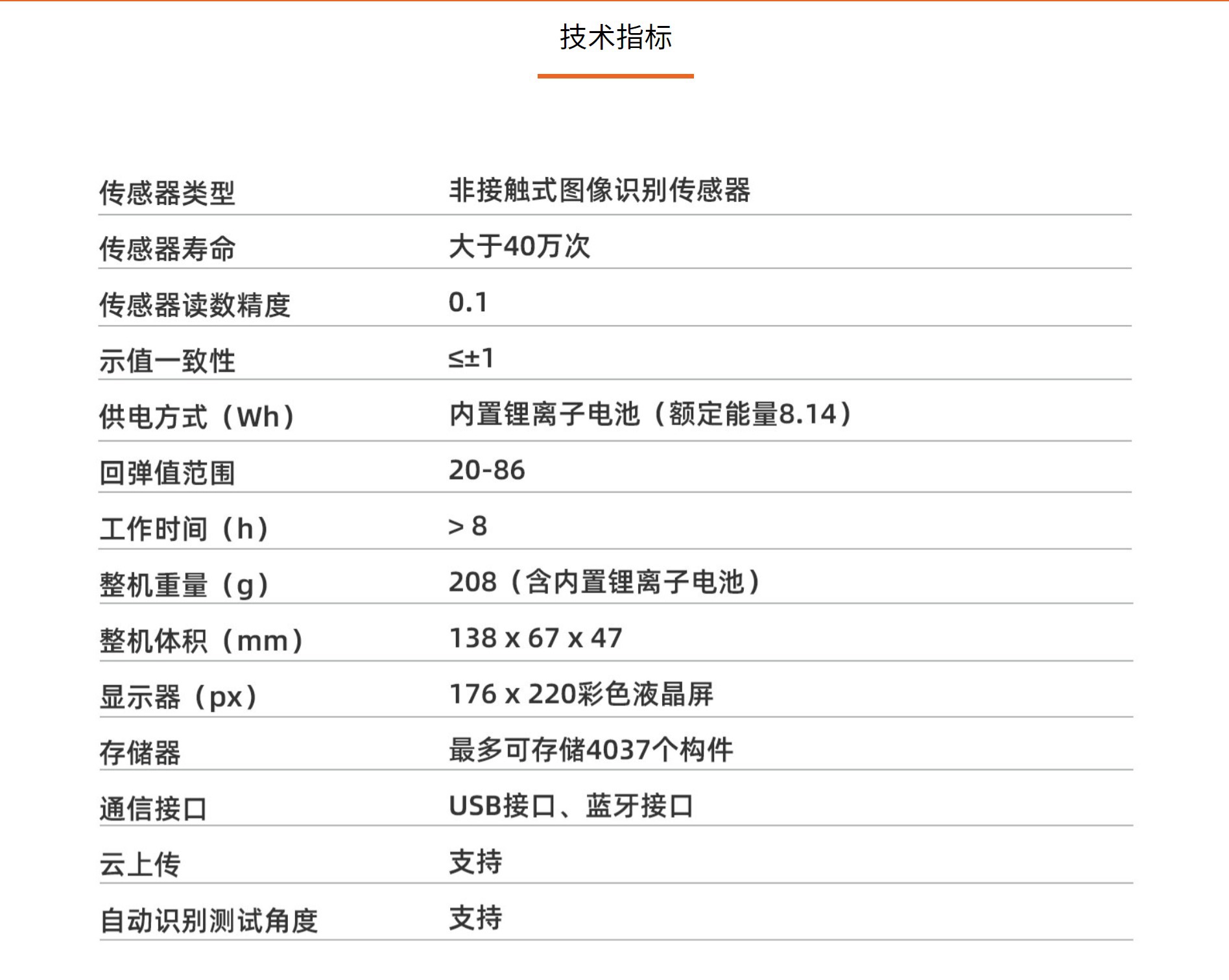 技术指标

传感器类型
非接触式图像识别传感器

传感器寿命
大于40万次

传感器读数精度
0.1

示值一致性
≤±1

供电方式（Wh）
内置锂离子电池（额定能量8.14）

回弹值范围
20-86

工作时间（h）
＞8

整机重量（g）
208（含内置锂离子电池）

整机体积（mm）
138 x 67 x 47

显示器（px）
176 x 220彩色液晶屏

存储器
最多可存储4037个构件

通信接口
USB接口、蓝牙接口

云上传
支持

自动识别测试角度
支持